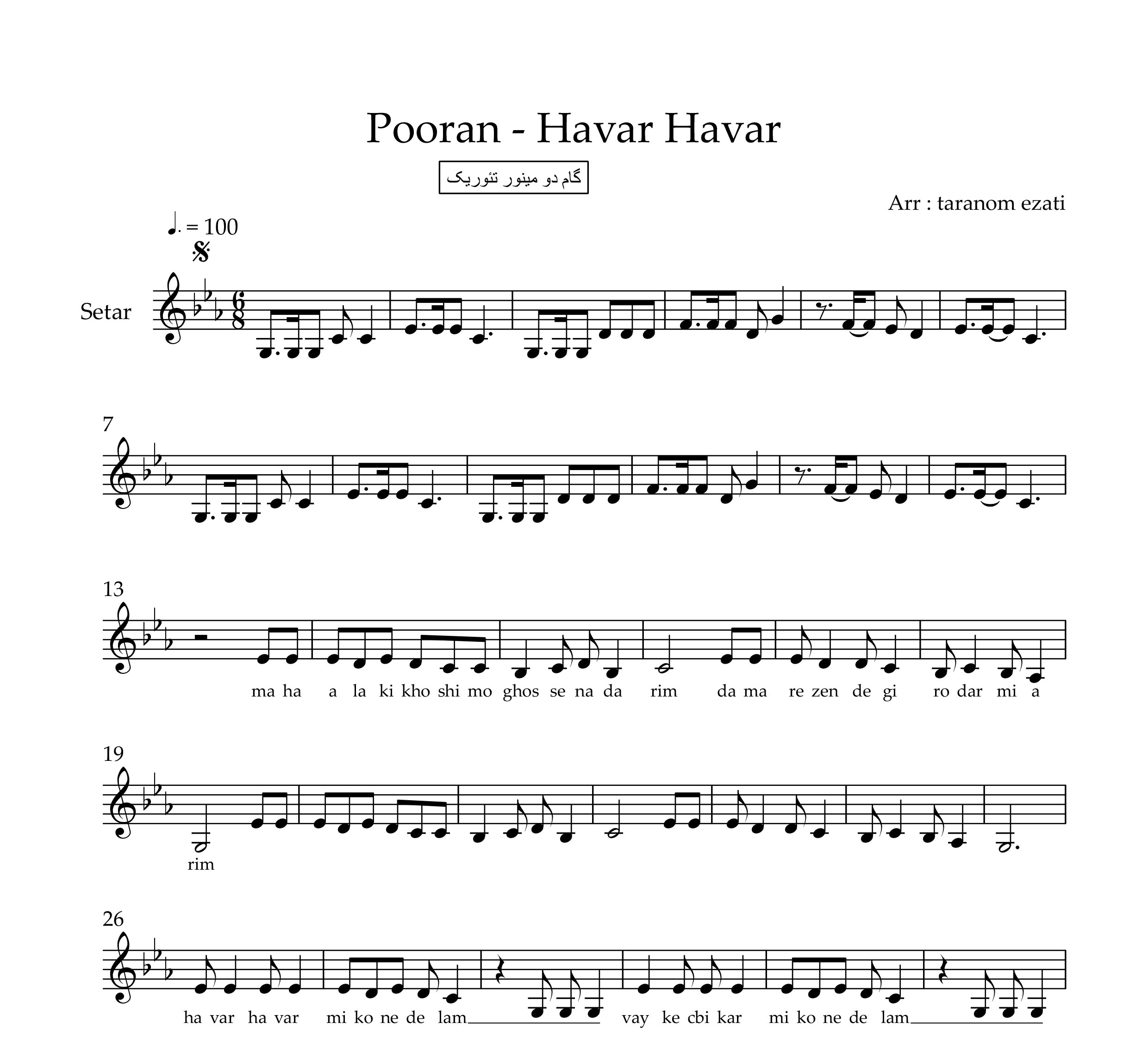 Pooran - Havar Havar

گام دو مینور تئوریک

Arr : taranom ezati

♩. = 100

Setar

7

13

ma ha a la ki kho shi mo ghos se na da rim da ma re zen de gi ro dar mi a

19

rim

26

ha var ha var mi ko ne de lam vay ke cbi kar mi ko ne de lam